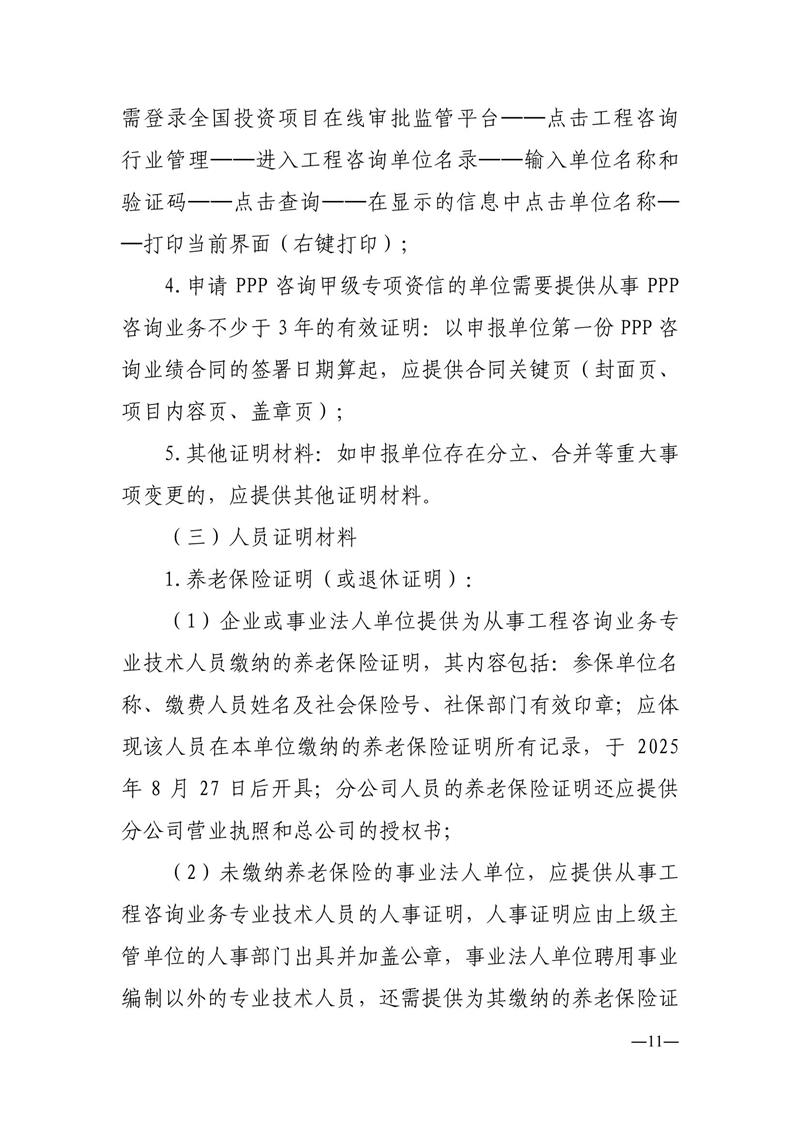 需登录全国投资项目在线审批监管平台——点击工程咨询行业管理——进入工程咨询单位名录——输入单位名称和验证码——点击查询——在显示的信息中点击单位名称——打印当前界面（右键打印）；

4.申请 PPP 咨询甲级专项资信的单位需要提供从事 PPP 咨询业务不少于 3 年的有效证明：以申报单位第一份 PPP 咨询业绩合同的签署日期算起，应提供合同关键页（封面页、项目内容页、盖章页）；

5.其他证明材料：如申报单位存在分立、合并等重大事项变更的，应提供其他证明材料。

（三）人员证明材料

1.养老保险证明（或退休证明）：

（1）企业或事业法人单位提供为从事工程咨询业务专业技术人员缴纳的养老保险证明，其内容包括：参保单位名称、缴费人员姓名及社会保险号、社保部门有效印章；应体现该人员在本单位缴纳的养老保险证明所有记录，于 2025 年 8 月 27 日后开具；分公司人员的养老保险证明还应提供分公司营业执照和总公司的授权书；

（2）未缴纳养老保险的事业法人单位，应提供从事工程咨询业务专业技术人员的人事证明，人事证明应由上级主管单位的人事部门出具并加盖公章，事业法人单位聘用事业编制以外的专业技术人员，还需提供为其缴纳的养老保险证

—11—